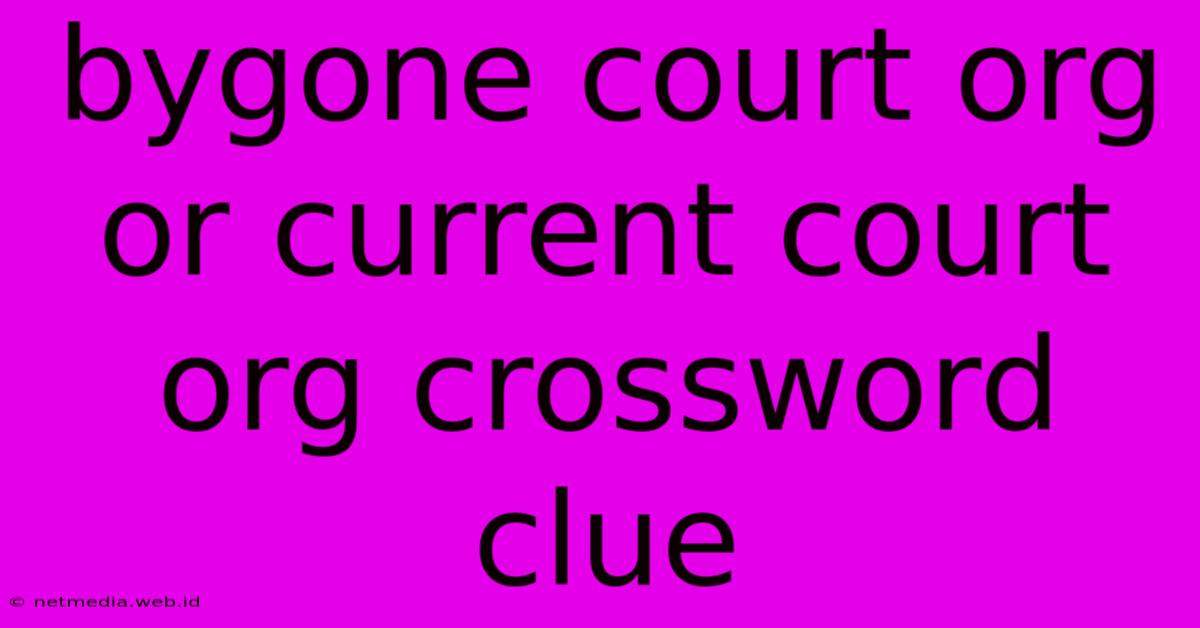 bygone court org or current court org crossword clue

© netmedia.web.id